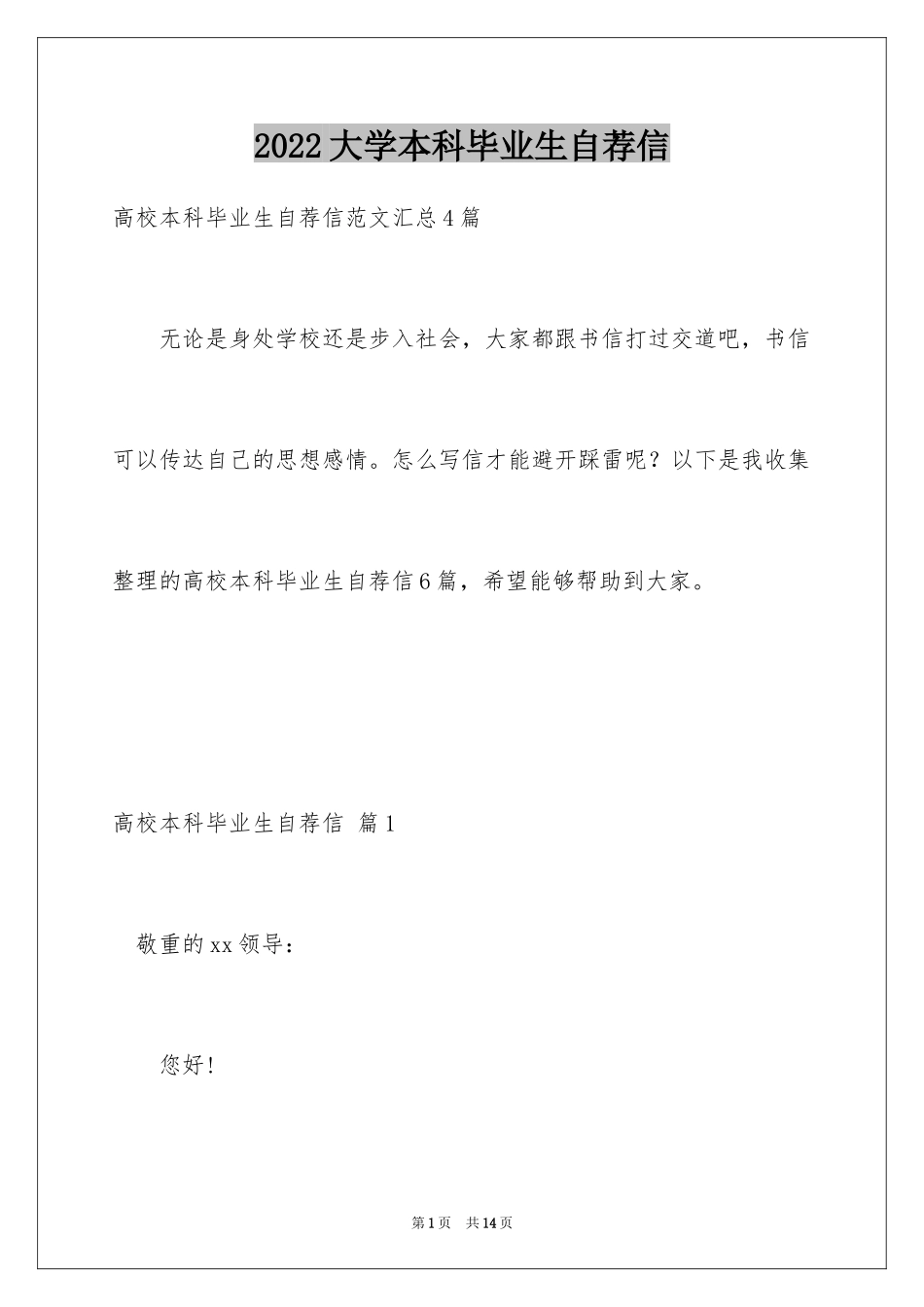 2022大学本科毕业生自荐信

高校本科毕业生自荐信范文汇总4篇

无论是身处学校还是步入社会，大家都跟书信打过交道吧，书信可以传达自己的思想感情。怎么写信才能避开踩雷呢？以下是我收集整理的高校本科毕业生自荐信6篇，希望能够帮助到大家。

高校本科毕业生自荐信 篇1

敬重的xx领导：

您好！

第1页 共14页